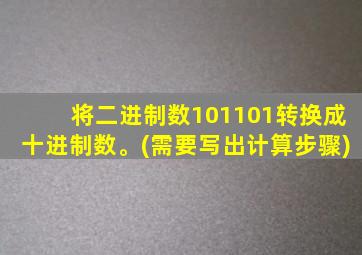 将二进制数101101转换成十进制数。(需要写出计算步骤)